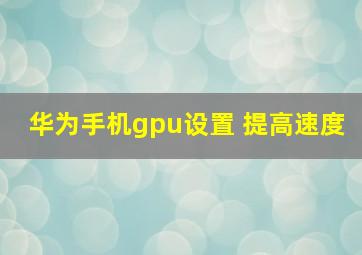 华为手机gpu设置 提高速度